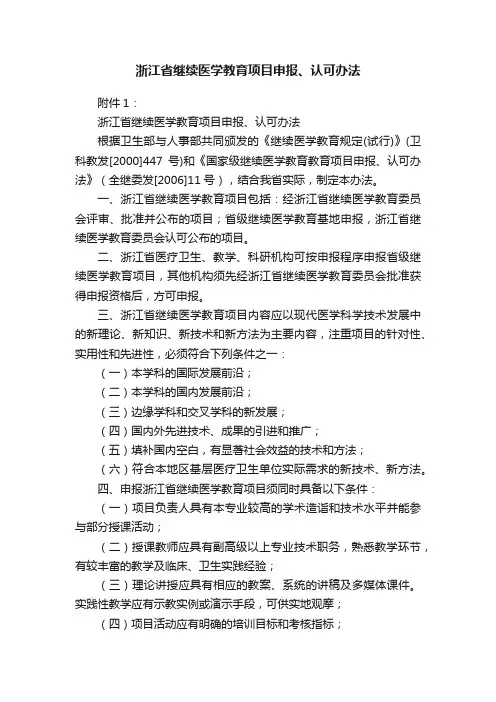 浙江省继续医学教育项目申报、认可办法

附件 1：

浙江省继续医学教育项目申报、认可办法

根据卫生部与人事部共同颁发的《继续医学教育规定(试行)》(卫科教发[2000]447 号)和《国家级继续医学教育教育项目申报、认可办法》（全继委发[2006]11 号），结合我省实际，制定本办法。

一、浙江省继续医学教育项目包括：经浙江省继续医学教育委员会评审、批准并公布的项目；省级继续医学教育基地申报，浙江省继续医学教育委员会认可公布的项目。

二、浙江省医疗卫生、教学、科研机构可按申报程序申报省级继续医学教育项目，其他机构须先经浙江省继续医学教育委员会批准获得申报资格后，方可申报。

三、浙江省继续医学教育项目内容应以现代医学科学技术发展中的新理论、新知识、新技术和新方法为主要内容，注重项目的针对性、实用性和先进性，必须符合下列条件之一：

（一）本学科的国际发展前沿；

（二）本学科的国内发展前沿；

（三）边缘学科和交叉学科的新发展；

（四）国内外先进技术、成果的引进和推广；

（五）填补国内空白，有显著社会效益的技术和方法；

（六）符合本地区基层医疗卫生单位实际需求的新技术、新方法。

四、申报浙江省继续医学教育项目须同时具备以下条件：

（一）项目负责人具有本专业较高的学术造诣和技术水平并能参与部分授课活动；

（二）授课教师应具有副高级以上专业技术职务，熟悉教学环节，有较丰富的教学及临床、卫生实践经验；

（三）理论讲授应具有相应的教案、系统的讲稿及多媒体课件。实践性教学应有示教实例或演示手段，可供实地观摩；

（四）项目活动应有明确的培训目标和考核指标；